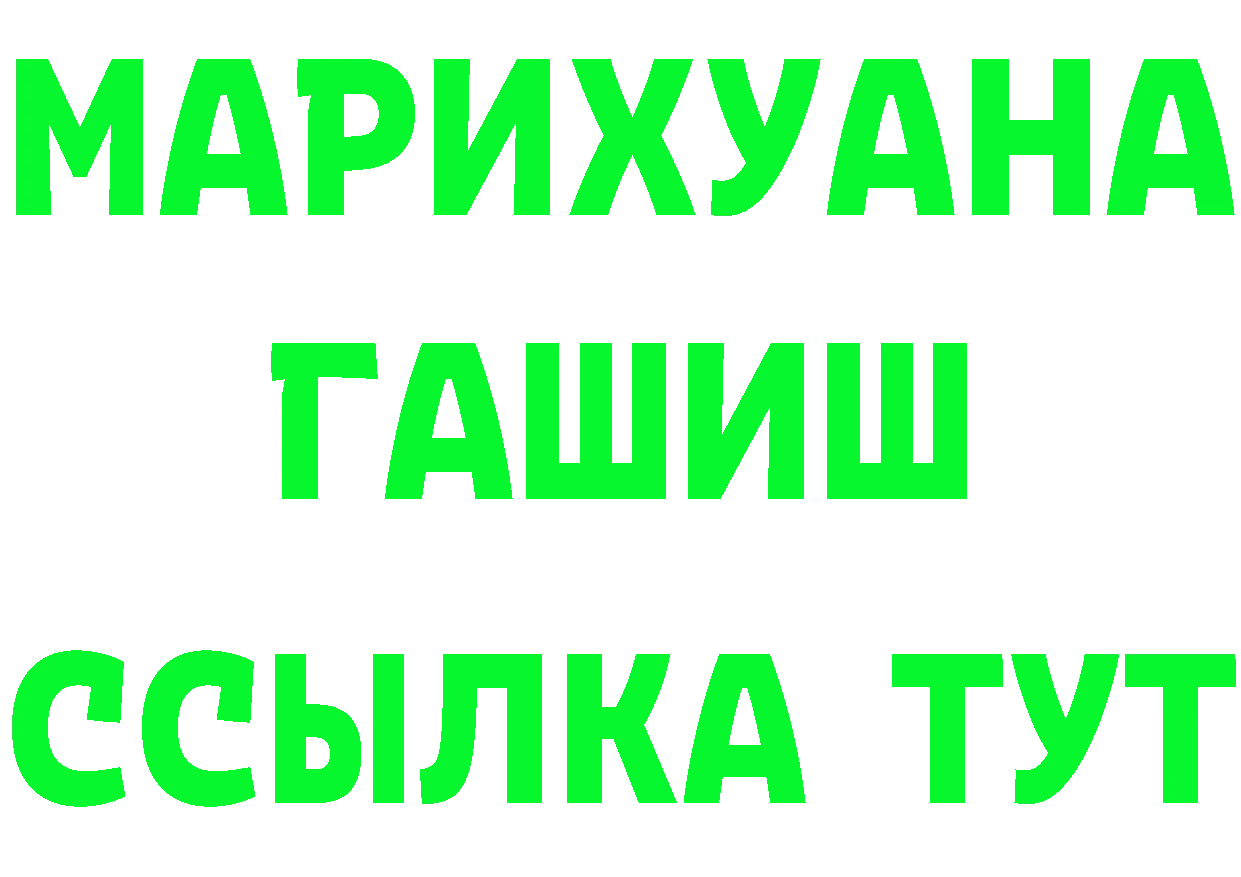 МАРИХУАНА
ГАШИШ
ССЫЛКА ТУТ